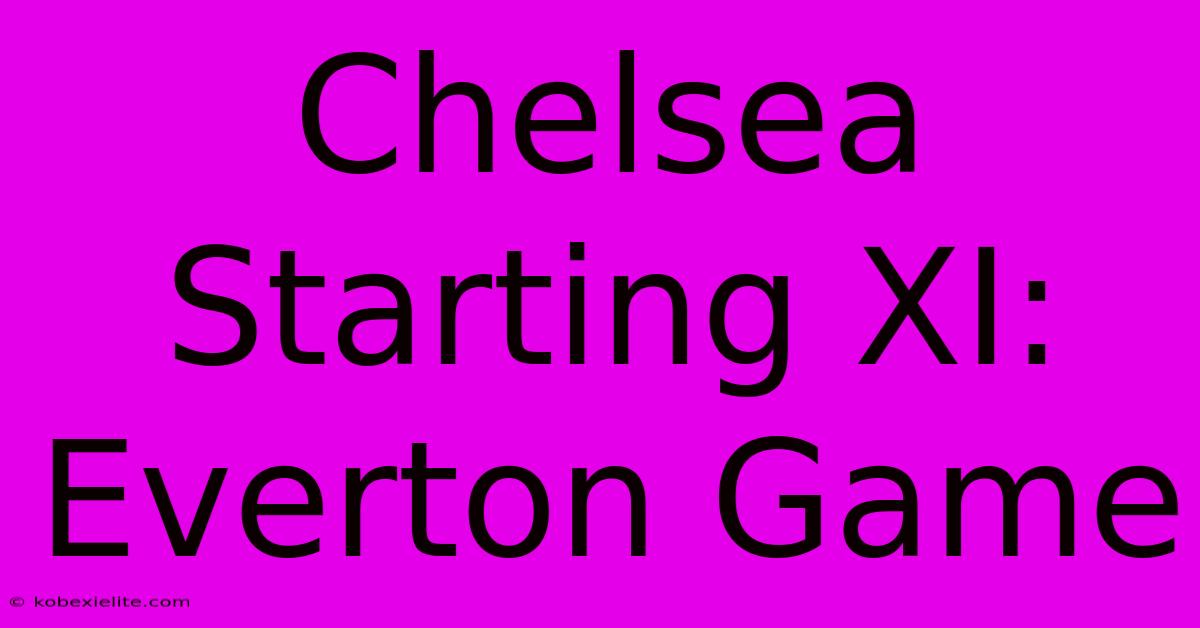 Chelsea Starting XI: Everton Game

© kobexielite.com